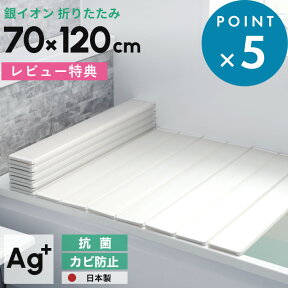 銀イオン 折りたたみ
70×120cm
レビュー特典

POINT
×5

Ag+
抗 菌
カビ防止
日本製